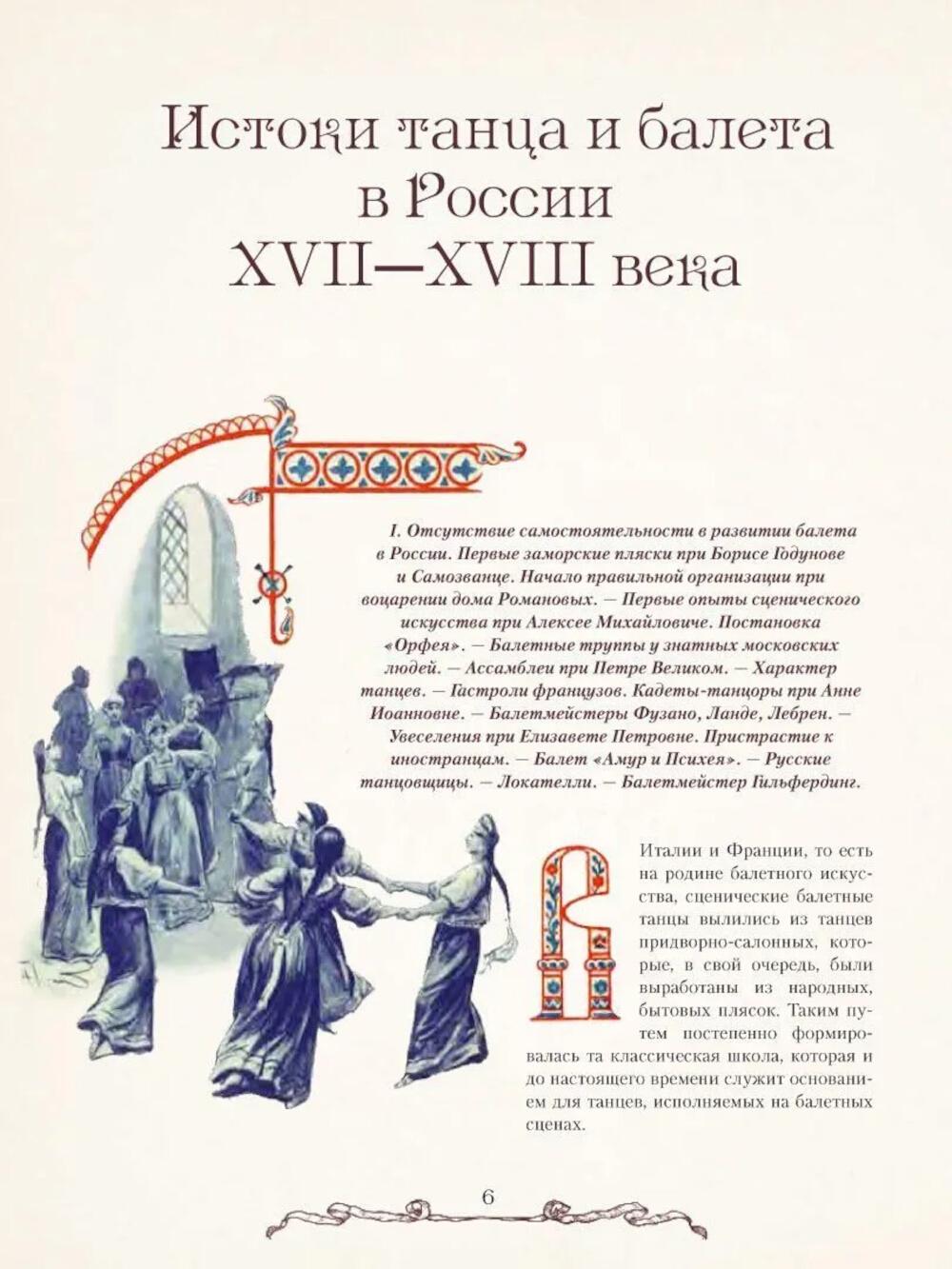 Истоки танца и балета
в России
XVII—XVIII века

I. Отсутствие самостоятельности в развитии балета в России. Первые заморские пляски при Борисе Годунове и Самозванце. Начало правильной организации при воцарении дома Романовых. — Первые опыты сценического искусства при Алексее Михайловиче. Постановка «Орфея». — Балетные труппы у знатных московских людей. — Ассамблеи при Петре Великом. — Характер танцев. — Гастроли французов. Кадеты-танцоры при Анне Иоанновне. — Балетмейстеры Фузано, Ланде, Лебрен. — Увеселения при Елизавете Петровне. Пристрастие к иностранцам. — Балет «Амур и Психея». — Русские танцовщицы. — Локателли. — Балетмейстер Гильфердинг.

В Италии и Франции, то есть на родине балетного искусства, сценические балетные танцы вылились из танцев придворно-салонных, которые, в свой очередь, были выработаны из народных, бытовых плясок. Таким путем постепенно формировалась та классическая школа, которая и до настоящего времени служит основанием для танцев, исполняемых на балетных сценах.

6